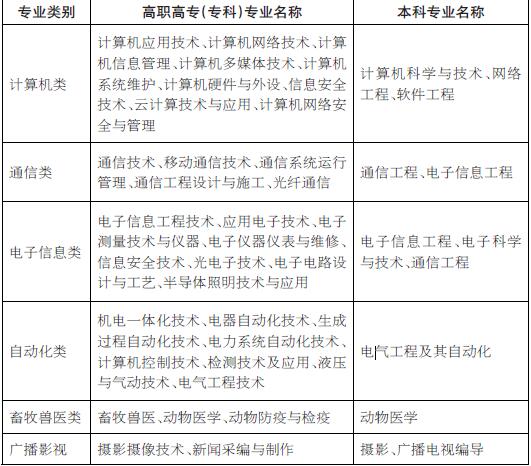 | 专业类别 | 高职高专(专科)专业名称 | 本科专业名称 |
|---|---|---|
| 计算机类 | 计算机应用技术、计算机网络技术、计算机信息管理、计算机多媒体技术、计算机系统维护、计算机硬件与外设、信息安全技术、云计算技术与应用、计算机网络安全与管理 | 计算机科学与技术、网络工程、软件工程 |
| 通信类 | 通信技术、移动通信技术、通信系统运行管理、通信工程设计与施工、光纤通信 | 通信工程、电子信息工程 |
| 电子信息类 | 电子信息工程技术、应用电子技术、电子测量技术与仪器、电子仪器仪表与维修、信息安全技术、光电子技术、电子电路设计与工艺、半导体照明技术与应用 | 电子信息工程、电子科学与技术、通信工程 |
| 自动化类 | 机电一体化技术、电器自动化技术、生成过程自动化技术、电力系统自动化技术、计算机控制技术、检测技术及应用、液压与气动技术、电气工程技术 | 电气工程及其自动化 |
| 畜牧兽医类 | 畜牧兽医、动物医学、动物防疫与检疫 | 动物医学 |
| 广播影视 | 摄影摄像技术、新闻采编与制作 | 摄影、广播电视编导 |